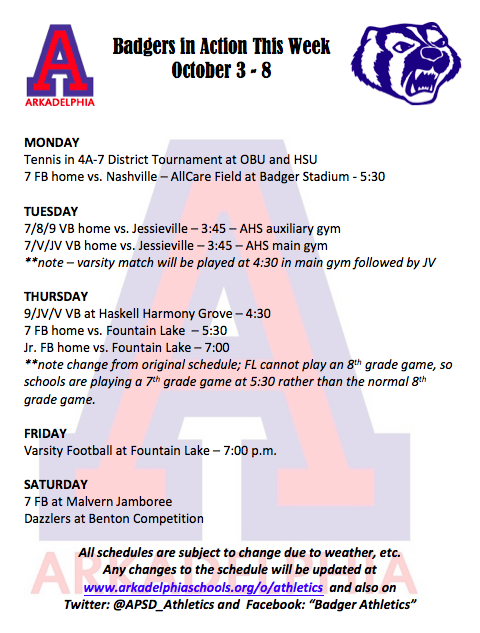 A
ARKADELPHIA

Badgers in Action This Week
October 3 - 8

MONDAY
Tennis in 4A-7 District Tournament at OBU and HSU
7 FB home vs. Nashville – AllCare Field at Badger Stadium - 5:30

TUESDAY
7/8/9 VB home vs. Jessieville – 3:45 – AHS auxiliary gym
7/V/JV VB home vs. Jessieville – 3:45 – AHS main gym
**note – varsity match will be played at 4:30 in main gym followed by JV

THURSDAY
9/JV/V VB at Haskell Harmony Grove – 4:30
7 FB home vs. Fountain Lake – 5:30
Jr. FB home vs. Fountain Lake – 7:00
**note change from original schedule; FL cannot play an 8$^{th}$ grade game, so schools are playing a 7$^{th}$ grade game at 5:30 rather than the normal 8$^{th}$ grade game.

FRIDAY
Varsity Football at Fountain Lake – 7:00 p.m.

SATURDAY
7 FB at Malvern Jamboree
Dazzlers at Benton Competition

All schedules are subject to change due to weather, etc.
Any changes to the schedule will be updated at www.arkadelphiaschools.org/o/athletics and also on Twitter: @APSD_Athletics and Facebook: “Badger Athletics”